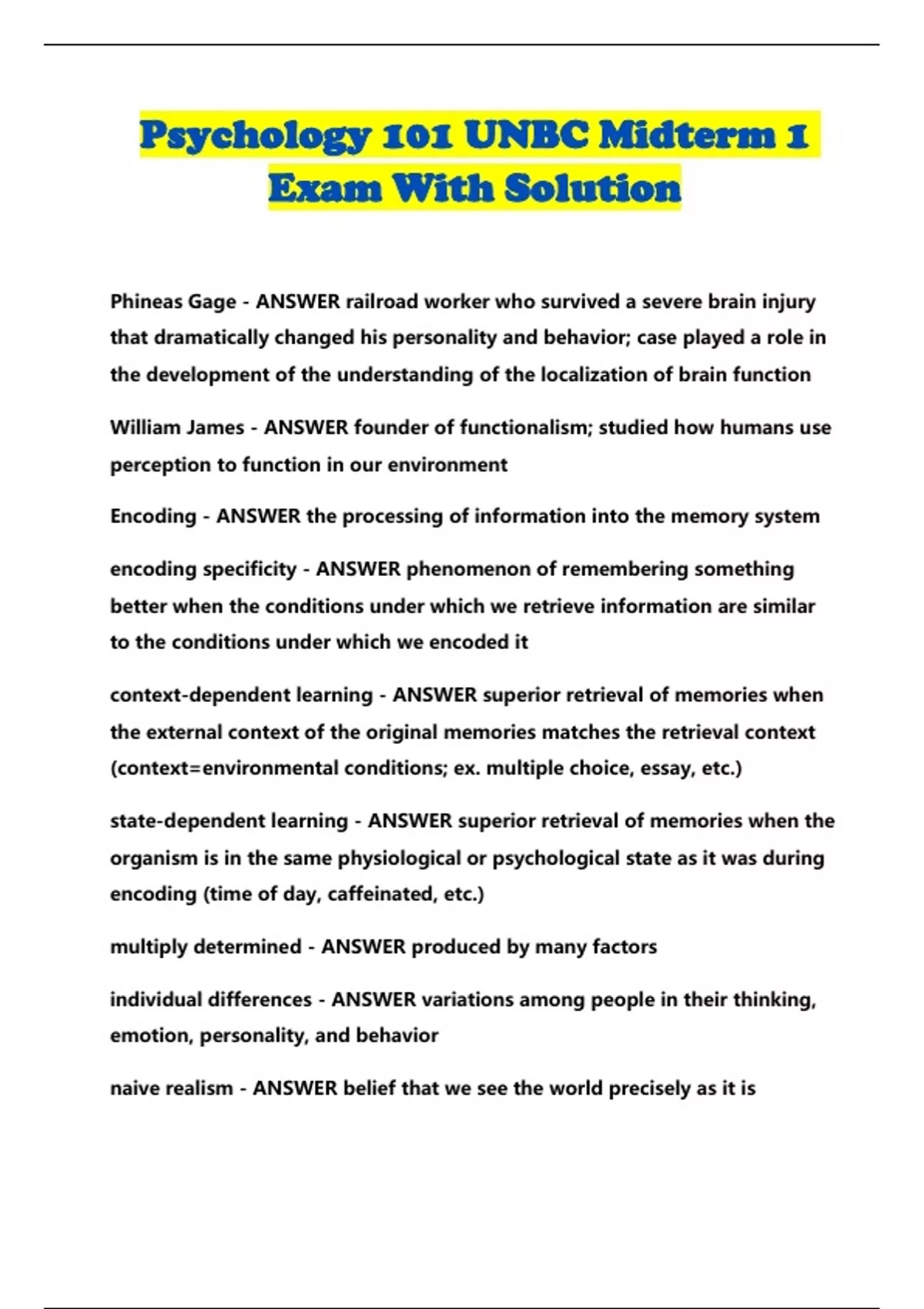 Psychology 101 UNBC Midterm 1 Exam With Solution

Phineas Gage - ANSWER railroad worker who survived a severe brain injury that dramatically changed his personality and behavior; case played a role in the development of the understanding of the localization of brain function

William James - ANSWER founder of functionalism; studied how humans use perception to function in our environment

Encoding - ANSWER the processing of information into the memory system

encoding specificity - ANSWER phenomenon of remembering something better when the conditions under which we retrieve information are similar to the conditions under which we encoded it

context-dependent learning - ANSWER superior retrieval of memories when the external context of the original memories matches the retrieval context (context=environmental conditions; ex. multiple choice, essay, etc.)

state-dependent learning - ANSWER superior retrieval of memories when the organism is in the same physiological or psychological state as it was during encoding (time of day, caffeinated, etc.)

multiply determined - ANSWER produced by many factors

individual differences - ANSWER variations among people in their thinking, emotion, personality, and behavior

naive realism - ANSWER belief that we see the world precisely as it is